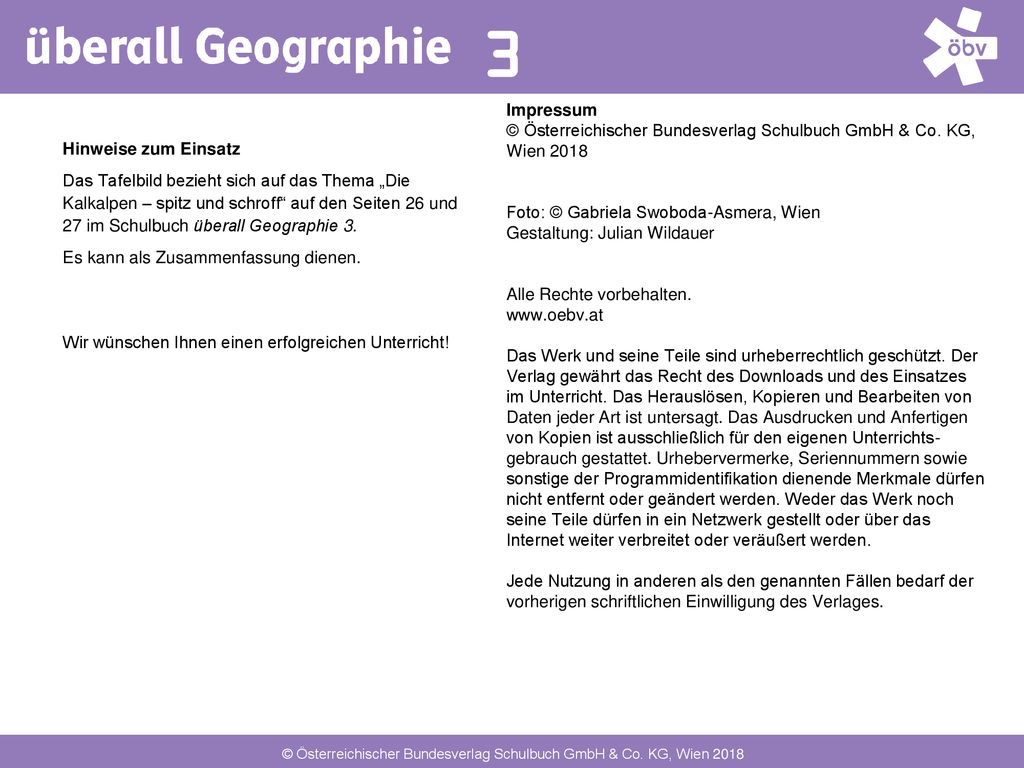 überall Geographie 3

öbv

Hinweise zum Einsatz

Das Tafelbild bezieht sich auf das Thema „Die Kalkalpen – spitz und schroff“ auf den Seiten 26 und 27 im Schulbuch überall Geographie 3.

Es kann als Zusammenfassung dienen.

Wir wünschen Ihnen einen erfolgreichen Unterricht!

Impressum
© Österreichischer Bundesverlag Schulbuch GmbH & Co. KG, Wien 2018

Foto: © Gabriela Swoboda-Asmera, Wien
Gestaltung: Julian Wildauer

Alle Rechte vorbehalten.
www.oebv.at

Das Werk und seine Teile sind urheberrechtlich geschützt. Der Verlag gewährt das Recht des Downloads und des Einsatzes im Unterricht. Das Herauslösen, Kopieren und Bearbeiten von Daten jeder Art ist untersagt. Das Ausdrucken und Anfertigen von Kopien ist ausschließlich für den eigenen Unterrichtsgebrauch gestattet. Urhebervermerke, Seriennummern sowie sonstige der Programmidentifikation dienende Merkmale dürfen nicht entfernt oder geändert werden. Weder das Werk noch seine Teile dürfen in ein Netzwerk gestellt oder über das Internet weiter verbreitet oder veräußert werden.

Jede Nutzung in anderen als den genannten Fällen bedarf der vorherigen schriftlichen Einwilligung des Verlages.

© Österreichischer Bundesverlag Schulbuch GmbH & Co. KG, Wien 2018